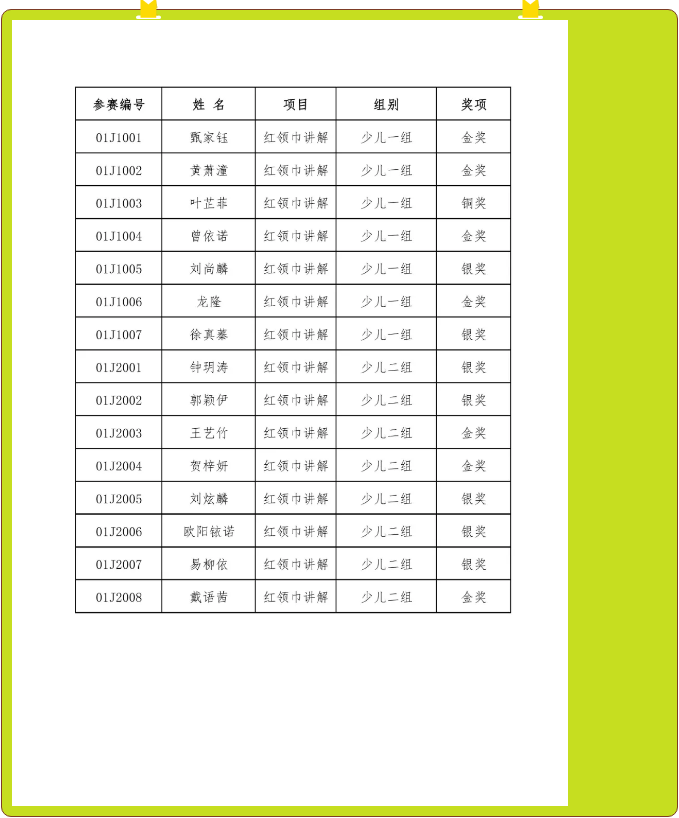 | 参赛编号 | 姓 名 | 项目 | 组别 | 奖项 |
|---|---|---|---|---|
| 01J1001 | 甄家钰 | 红领巾讲解 | 少儿一组 | 金奖 |
| 01J1002 | 黄萧潼 | 红领巾讲解 | 少儿一组 | 金奖 |
| 01J1003 | 叶芷菲 | 红领巾讲解 | 少儿一组 | 铜奖 |
| 01J1004 | 曾依诺 | 红领巾讲解 | 少儿一组 | 金奖 |
| 01J1005 | 刘尚麟 | 红领巾讲解 | 少儿一组 | 银奖 |
| 01J1006 | 龙隆 | 红领巾讲解 | 少儿一组 | 金奖 |
| 01J1007 | 徐真蓁 | 红领巾讲解 | 少儿一组 | 银奖 |
| 01J2001 | 钟玥涛 | 红领巾讲解 | 少儿二组 | 银奖 |
| 01J2002 | 郭颖伊 | 红领巾讲解 | 少儿二组 | 银奖 |
| 01J2003 | 王艺竹 | 红领巾讲解 | 少儿二组 | 金奖 |
| 01J2004 | 贺梓妍 | 红领巾讲解 | 少儿二组 | 金奖 |
| 01J2005 | 刘炫麟 | 红领巾讲解 | 少儿二组 | 银奖 |
| 01J2006 | 欧阳铱诺 | 红领巾讲解 | 少儿二组 | 银奖 |
| 01J2007 | 易柳依 | 红领巾讲解 | 少儿二组 | 银奖 |
| 01J2008 | 戴语茜 | 红领巾讲解 | 少儿二组 | 金奖 |